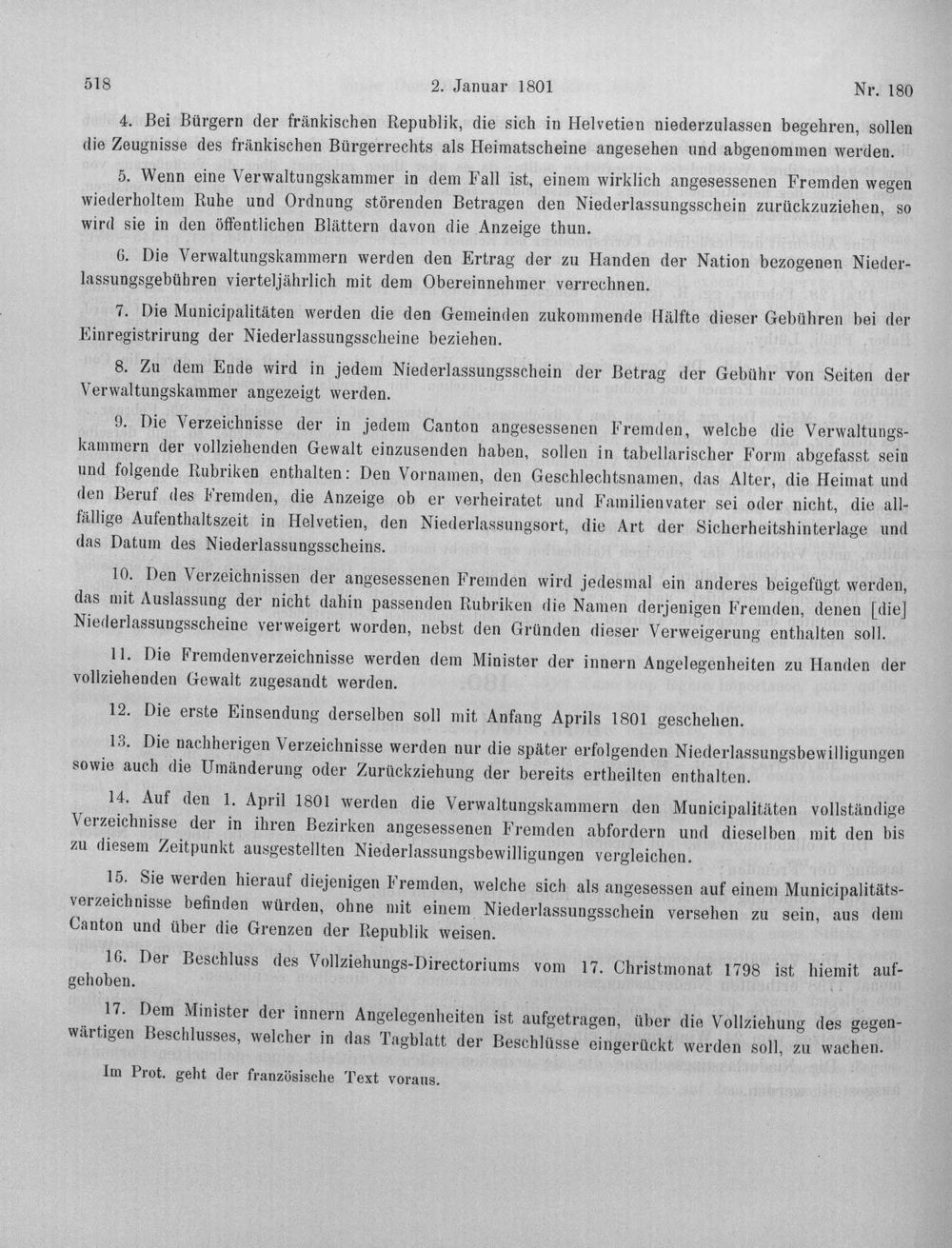 518 2. Januar 1801 Nr. 180

4. Bei Bürgern der fränkischen Republik, die sich in Helvetien niederzulassen begehren, sollen die Zeugnisse des fränkischen Bürgerrechts als Heimatscheine angesehen und abgenommen werden.

5. Wenn eine Verwaltungskammer in dem Fall ist, einem wirklich angesessenen Fremden wegen wiederholtem Ruhe und Ordnung störenden Betragen den Niederlassungsschein zurückzuziehen, so wird sie in den öffentlichen Blättern davon die Anzeige thun.

6. Die Verwaltungskammern werden den Ertrag der zu Handen der Nation bezogenen Niederlassungsgebühren vierteljährlich mit dem Obereinnehmer verrechnen.

7. Die Municipalitäten werden die den Gemeinden zukommende Hälfte dieser Gebühren bei der Einregistrirung der Niederlassungsscheine beziehen.

8. Zu dem Ende wird in jedem Niederlassungsschein der Betrag der Gebühr von Seiten der Verwaltungskammer angezeigt werden.

9. Die Verzeichnisse der in jedem Canton angesessenen Fremden, welche die Verwaltungskammern der vollziehenden Gewalt einzusenden haben, sollen in tabellarischer Form abgefasst sein und folgende Rubriken enthalten: Den Vornamen, den Geschlechtsnamen, das Alter, die Heimat und den Beruf des Fremden, die Anzeige ob er verheiratet und Familienvater sei oder nicht, die allfällige Aufenthaltszeit in Helvetien, den Niederlassungsort, die Art der Sicherheitshinterlage und das Datum des Niederlassungsscheins.

10. Den Verzeichnissen der angesessenen Fremden wird jedesmal ein anderes beigefügt werden, das mit Auslassung der nicht dahin passenden Rubriken die Namen derjenigen Fremden, denen [die] Niederlassungsscheine verweigert worden, nebst den Gründen dieser Verweigerung enthalten soll.

11. Die Fremdenverzeichnisse werden dem Minister der innern Angelegenheiten zu Handen der vollziehenden Gewalt zugesandt werden.

12. Die erste Einsendung derselben soll mit Anfang Aprils 1801 geschehen.

13. Die nachherigen Verzeichnisse werden nur die später erfolgenden Niederlassungsbewilligungen sowie auch die Umänderung oder Zurückziehung der bereits ertheilten enthalten.

14. Auf den 1. April 1801 werden die Verwaltungskammern den Municipalitäten vollständige Verzeichnisse der in ihren Bezirken angesessenen Fremden abfordern und dieselben mit den bis zu diesem Zeitpunkt ausgestellten Niederlassungsbewilligungen vergleichen.

15. Sie werden hierauf diejenigen Fremden, welche sich als angesessen auf einem Municipalitätsverzeichnisse befinden würden, ohne mit einem Niederlassungsschein versehen zu sein, aus dem Canton und über die Grenzen der Republik weisen.

16. Der Beschluss des Vollziehungs-Directoriums vom 17. Christmonat 1798 ist hiemit aufgehoben.

17. Dem Minister der innern Angelegenheiten ist aufgetragen, über die Vollziehung des gegenwärtigen Beschlusses, welcher in das Tagblatt der Beschlüsse eingerückt werden soll, zu wachen.

Im Prot. geht der französische Text voraus.